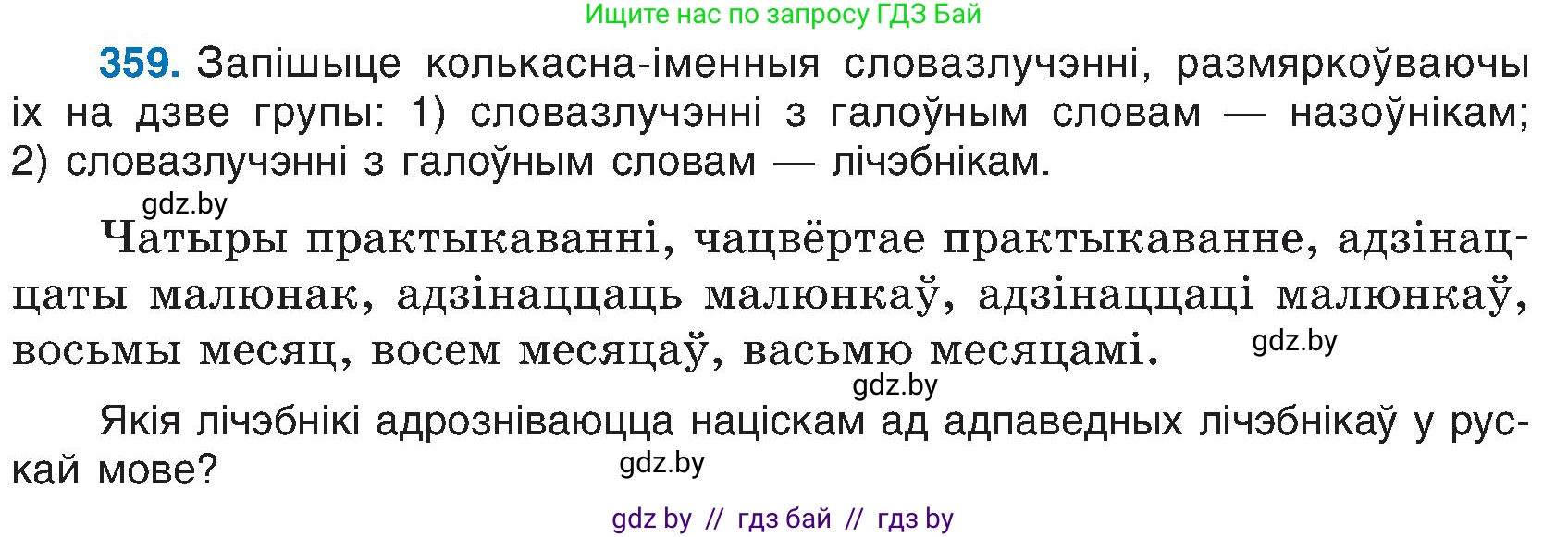 Ищите нас по запросу ГДЗ Бай

359. Запішыце колькасна-іменныя словазлучэнні, размяркоўваючы іх на дзве групы: 1) словазлучэнні з галоўным словам — назоўнікам; 2) словазлучэнні з галоўным словам — лічэбнікам.

gdz.by

Чатыры практыкаванні, чацвёртае практыкаванне, адзінаццаты малюнак, адзінаццаць малюнкаў, адзінаццаці малюнкаў, восьмы месяц, восем месяцаў, васьмю месяцамі.

gdz.by

gdz.by

Якія лічэбнікі адрозніваюцца націскам ад адпаведных лічэбнікаў у рускай мове?

gdz.by

gdz by // гдз бай // гдз by